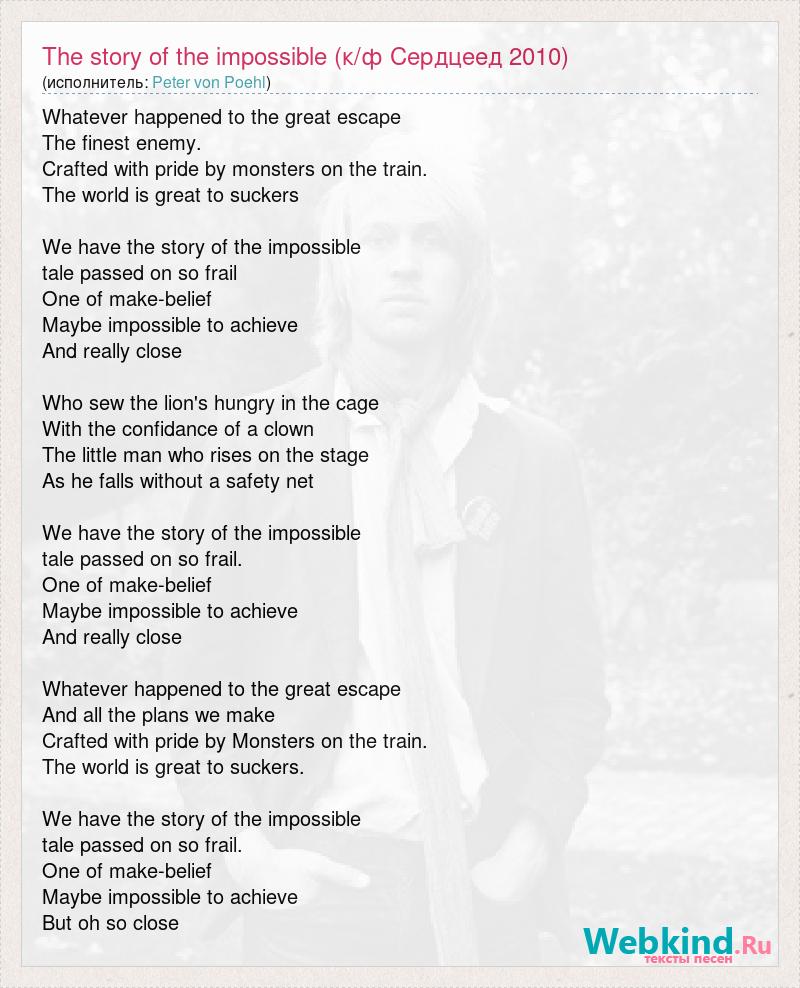 The story of the impossible (к/ф Сердцеед 2010)
(исполнитель: Peter von Poehl)

Whatever happened to the great escape
The finest enemy.
Crafted with pride by monsters on the train.
The world is great to suckers

We have the story of the impossible
tale passed on so frail
One of make-belief
Maybe impossible to achieve
And really close

Who sew the lion's hungry in the cage
With the confidance of a clown
The little man who rises on the stage
As he falls without a safety net

We have the story of the impossible
tale passed on so frail.
One of make-belief
Maybe impossible to achieve
And really close

Whatever happened to the great escape
And all the plans we make
Crafted with pride by Monsters on the train.
The world is great to suckers.

We have the story of the impossible
tale passed on so frail.
One of make-belief
Maybe impossible to achieve
But oh so close

Webkind.Ru
тексты песен